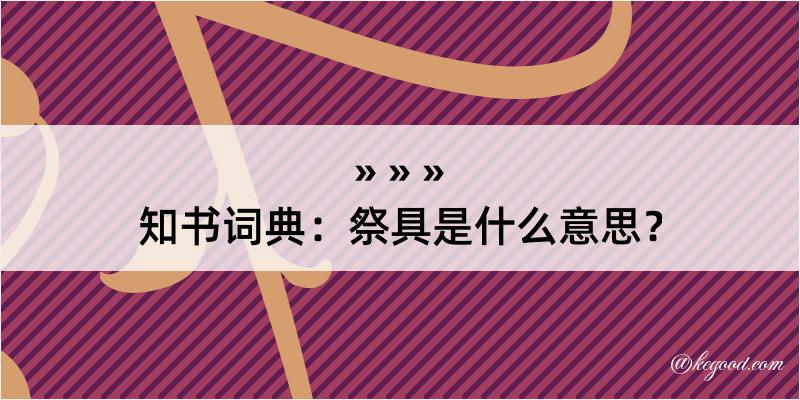 » » »
知书词典：祭具是什么意思？

@kegood.com